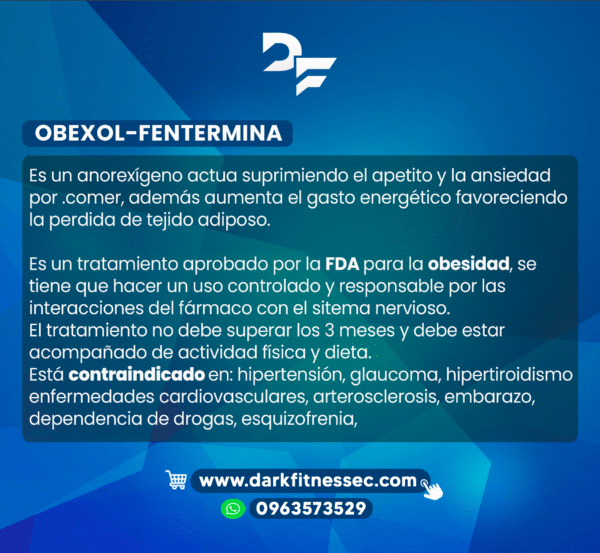 DF

OBEXOL-FENTERMINA

Es un anorexígeno actua suprimiendo el apetito y la ansiedad por .comer, además aumenta el gasto energético favoreciendo la perdida de tejido adiposo.

Es un tratamiento aprobado por la FDA para la obesidad, se tiene que hacer un uso controlado y responsable por las interacciones del fármaco con el sitema nervioso.
El tratamiento no debe superar los 3 meses y debe estar acompañado de actividad física y dieta.
Está contraindicado en: hipertensión, glaucoma, hipertiroidismo enfermedades cardiovasculares, arterosclerosis, embarazo, dependencia de drogas, esquizofrenia,

www.darkfitnessec.com

0963573529